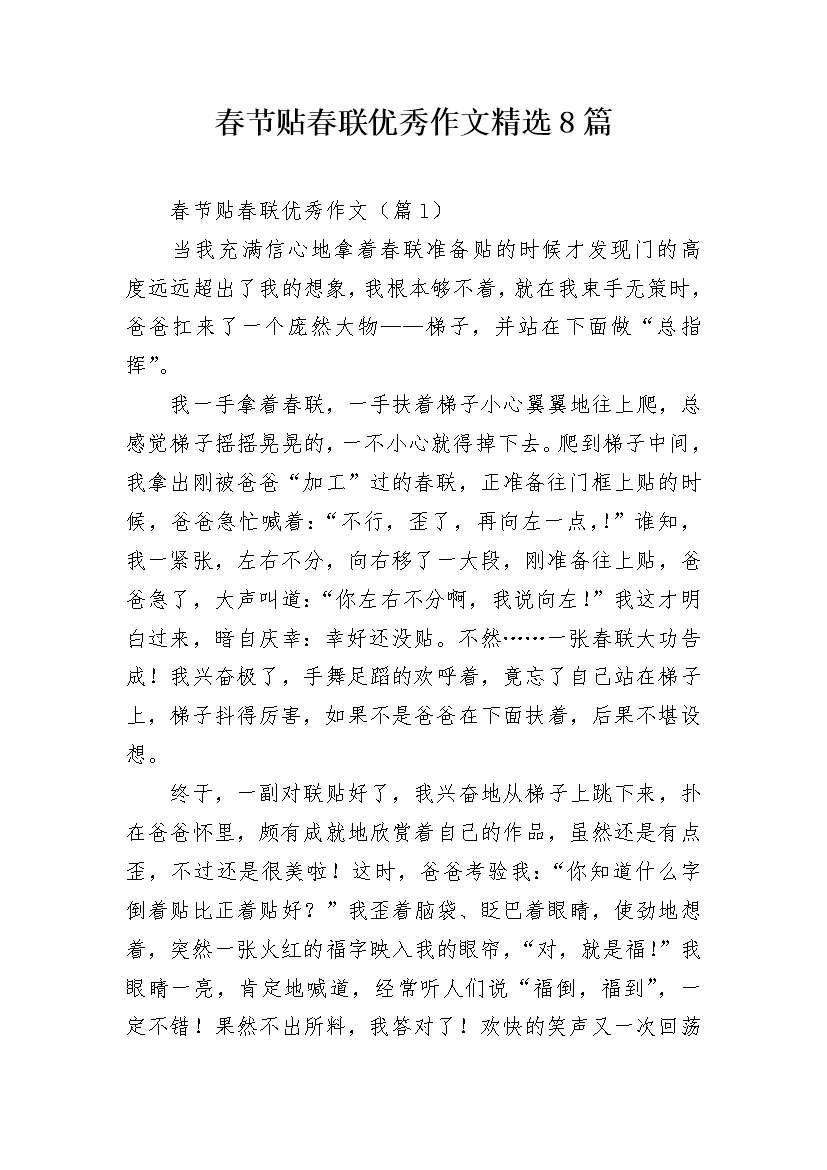 春节贴春联优秀作文精选8篇

春节贴春联优秀作文（篇1）

当我充满信心地拿着春联准备贴的时候才发现门的高度远远超出了我的想象，我根本够不着，就在我束手无策时，爸爸扛来了一个庞然大物——梯子，并站在下面做“总指挥”。

我一手拿着春联，一手扶着梯子小心翼翼地往上爬，总感觉梯子摇摇晃晃的，一不小心就得掉下去。爬到梯子中间，我拿出刚被爸爸“加工”过的春联，正准备往门框上贴的时候，爸爸急忙喊着：“不行，歪了，再向左一点，!”谁知，我一紧张，左右不分，向右移了一大段，刚准备往上贴，爸爸急了，大声叫道：“你左右不分啊，我说向左!”我这才明白过来，暗自庆幸：幸好还没贴。不然……一张春联大功告成！我兴奋极了，手舞足蹈的欢呼着，竟忘了自己站在梯子上，梯子抖得厉害，如果不是爸爸在下面扶着，后果不堪设想。

终于，一副对联贴好了，我兴奋地从梯子上跳下来，扑在爸爸怀里，颇有成就地欣赏着自己的作品，虽然还是有点歪，不过还是很美啦！这时，爸爸考验我：“你知道什么字倒着贴比正着贴好？”我歪着脑袋、眨巴着眼睛，使劲地想着，突然一张火红的福字映入我的眼帘，“对，就是福!”我眼睛一亮，肯定地喊道，经常听人们说“福倒，福到”，一定不错！果然不出所料，我答对了！欢快的笑声又一次回荡